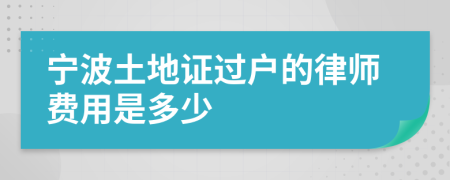 宁波土地证过户的律师费用是多少